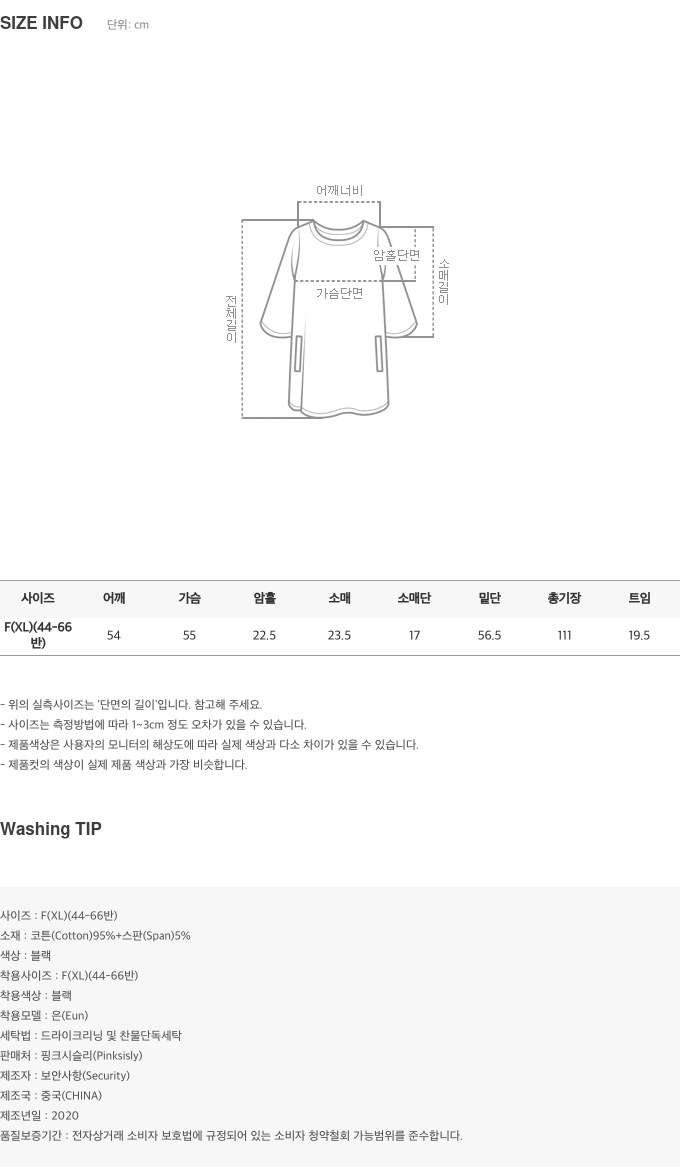 SIZE INFO 단위: cm

어깨너비
암홀단면
소매길이
가슴단면
전체길이

| 사이즈 | 어깨 | 가슴 | 암홀 | 소매 | 소매단 | 밑단 | 총기장 | 트임 |
|---|---|---|---|---|---|---|---|---|
| F(XL)(44-66반) | 54 | 55 | 22.5 | 23.5 | 17 | 56.5 | 111 | 19.5 |

- 위의 실측사이즈는 '단면의 길이'입니다. 참고해 주세요.
- 사이즈는 측정방법에 따라 1~3cm 정도 오차가 있을 수 있습니다.
- 제품색상은 사용자의 모니터의 해상도에 따라 실제 색상과 다소 차이가 있을 수 있습니다.
- 제품컷의 색상이 실제 제품 색상과 가장 비슷합니다.

Washing TIP

사이즈 : F(XL)(44-66반)
소재 : 코튼(Cotton)95%+스판(Span)5%
색상 : 블랙
착용사이즈 : F(XL)(44-66반)
착용색상 : 블랙
착용모델 : 은(Eun)
세탁법 : 드라이크리닝 및 찬물단독세탁
판매처 : 핑크시슬리(Pinksisly)
제조자 : 보안사항(Security)
제조국 : 중국(CHINA)
제조년일 : 2020
품질보증기간 : 전자상거래 소비자 보호법에 규정되어 있는 소비자 청약철회 가능범위를 준수합니다.